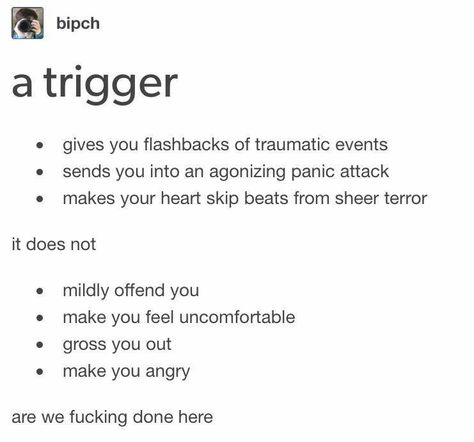 bipch

a trigger

- gives you flashbacks of traumatic events
- sends you into an agonizing panic attack
- makes your heart skip beats from sheer terror

it does not

- mildly offend you
- make you feel uncomfortable
- gross you out
- make you angry

are we fucking done here